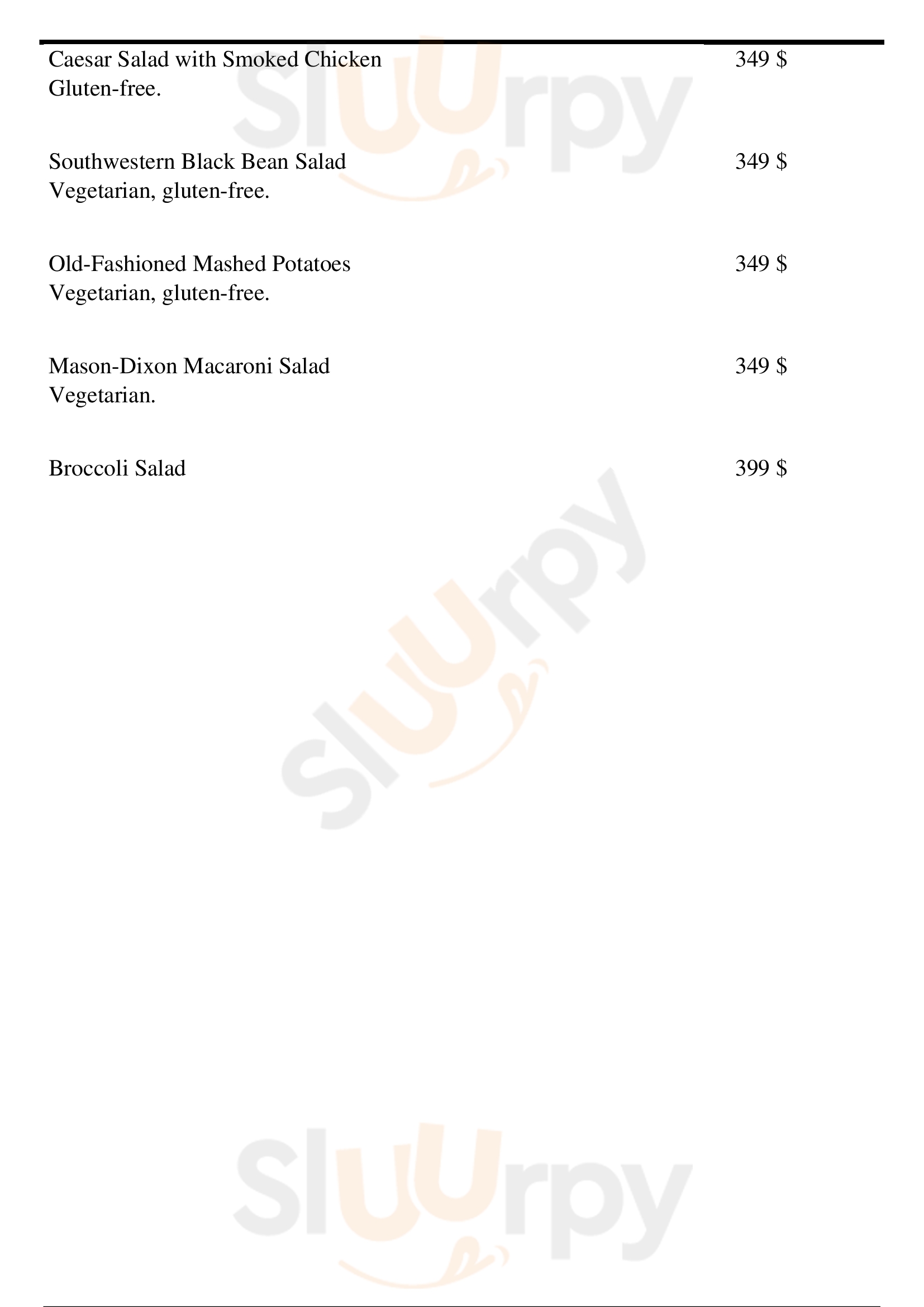 Caesar Salad with Smoked Chicken
Gluten-free.
349 $

Southwestern Black Bean Salad
Vegetarian, gluten-free.
349 $

Old-Fashioned Mashed Potatoes
Vegetarian, gluten-free.
349 $

Mason-Dixon Macaroni Salad
Vegetarian.
349 $

Broccoli Salad
399 $

Sluurpy